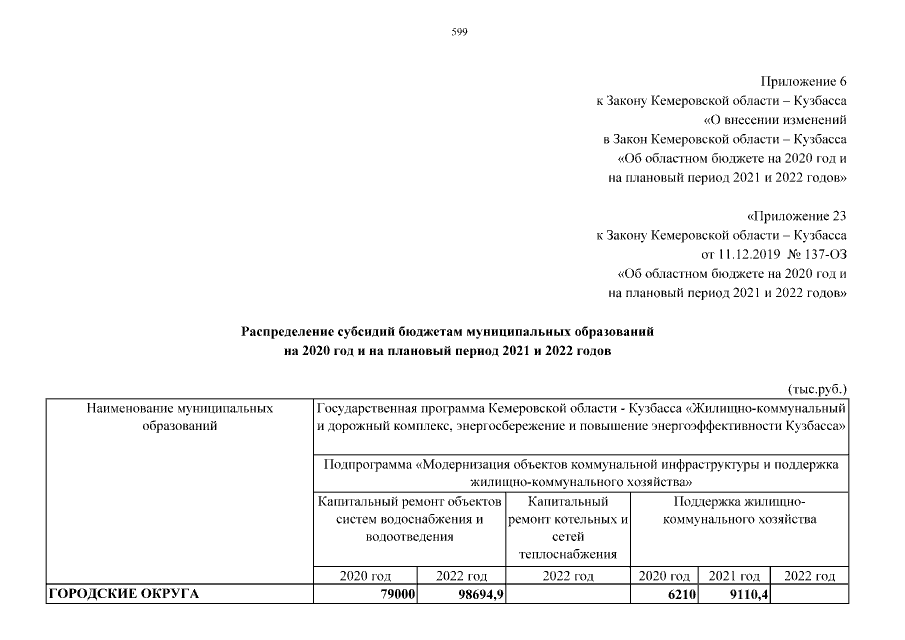 599

Приложение 6
к Закону Кемеровской области – Кузбасса
«О внесении изменений
в Закон Кемеровской области – Кузбасса
«Об областном бюджете на 2020 год и
на плановый период 2021 и 2022 годов»

«Приложение 23
к Закону Кемеровской области – Кузбасса
от 11.12.2019 № 137-ОЗ
«Об областном бюджете на 2020 год и
на плановый период 2021 и 2022 годов»

Распределение субсидий бюджетам муниципальных образований
на 2020 год и на плановый период 2021 и 2022 годов

(тыс.руб.)

| Наименование муниципальных образований | Государственная программа Кемеровской области - Кузбасса «Жилищно-коммунальный и дорожный комплекс, энергосбережение и повышение энергоэффективности Кузбасса» | | | | | |
|---|---|---|---|---|---|---|
| | Подпрограмма «Модернизация объектов коммунальной инфраструктуры и поддержка жилищно-коммунального хозяйства» | | | | | |
| | Капитальный ремонт объектов систем водоснабжения и водоотведения | | Капитальный ремонт котельных и сетей теплоснабжения | Поддержка жилищно-коммунального хозяйства | | |
| | 2020 год | 2022 год | 2022 год | 2020 год | 2021 год | 2022 год |
| ГОРОДСКИЕ ОКРУГА | 79000 | 98694,9 | | 6210 | 9110,4 | |